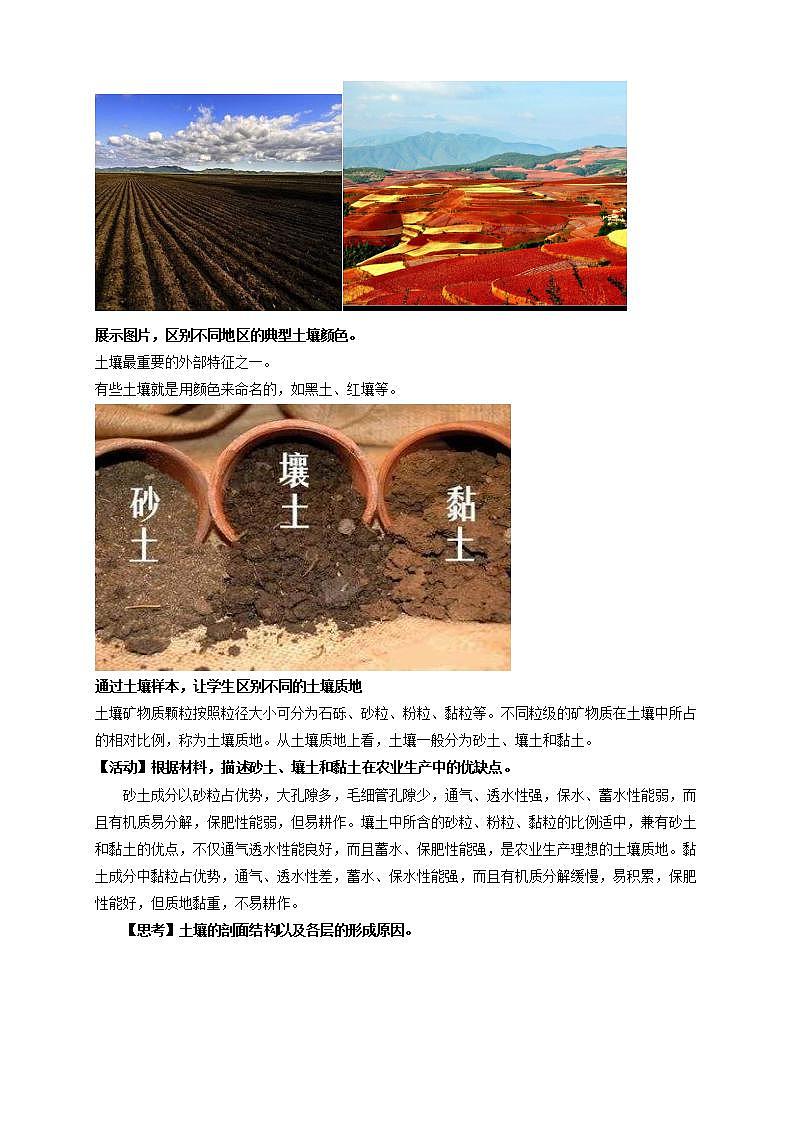 展示图片，区别不同地区的典型土壤颜色。

土壤最重要的外部特征之一。

有些土壤就是用颜色来命名的，如黑土、红壤等。

砂土

壤土

黏土

通过土壤样本，让学生区别不同的土壤质地

土壤矿物质颗粒按照粒径大小可分为石砾、砂粒、粉粒、黏粒等。不同粒级的矿物质在土壤中所占的相对比例，称为土壤质地。从土壤质地上看，土壤一般分为砂土、壤土和黏土。

【活动】根据材料，描述砂土、壤土和黏土在农业生产中的优缺点。

砂土成分以砂粒占优势，大孔隙多，毛细管孔隙少，通气、透水性强，保水、蓄水性能弱，而且有机质易分解，保肥性能弱，但易耕作。壤土中所含的砂粒、粉粒、黏粒的比例适中，兼有砂土和黏土的优点，不仅通气透水性能良好，而且蓄水、保肥性能强，是农业生产理想的土壤质地。黏土成分中黏粒占优势，通气、透水性差，蓄水、保水性能强，而且有机质分解缓慢，易积累，保肥性能好，但质地黏重，不易耕作。

【思考】土壤的剖面结构以及各层的形成原因。